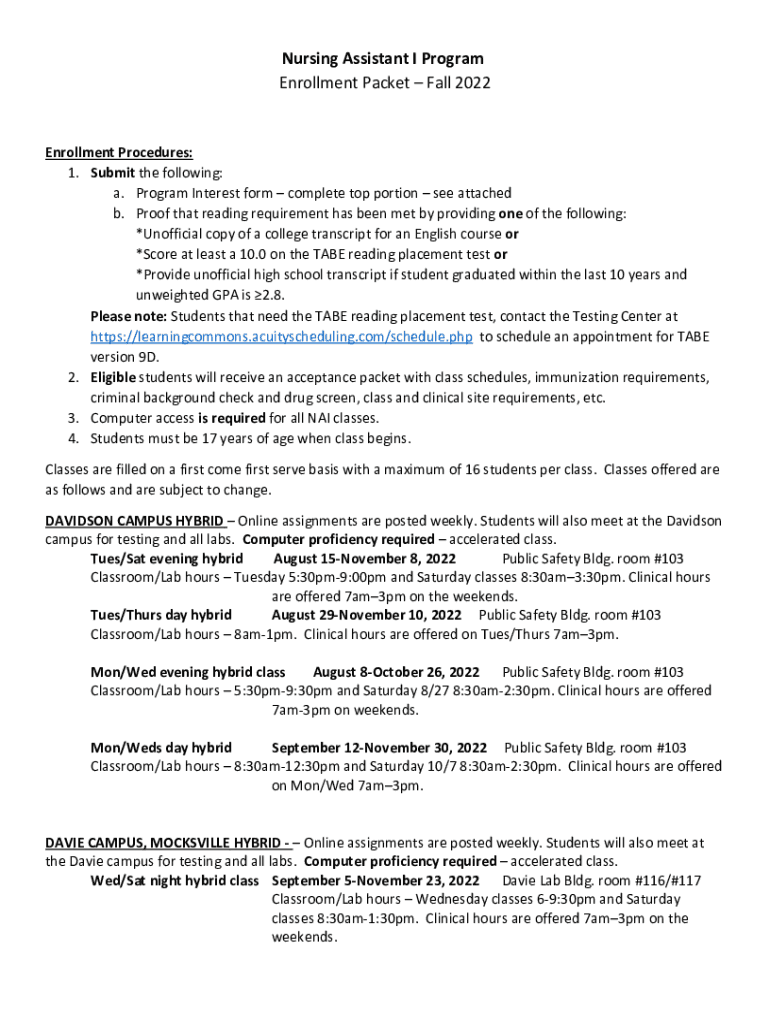 Nursing Assistant I Program
Enrollment Packet – Fall 2022

Enrollment Procedures:
1. Submit the following:
a. Program Interest form – complete top portion – see attached
b. Proof that reading requirement has been met by providing one of the following:
*Unofficial copy of a college transcript for an English course or
*Score at least a 10.0 on the TABE reading placement test or
*Provide unofficial high school transcript if student graduated within the last 10 years and unweighted GPA is ≥2.8.
Please note: Students that need the TABE reading placement test, contact the Testing Center at https://learningcommons.acuityscheduling.com/schedule.php to schedule an appointment for TABE version 9D.
2. Eligible students will receive an acceptance packet with class schedules, immunization requirements, criminal background check and drug screen, class and clinical site requirements, etc.
3. Computer access is required for all NAI classes.
4. Students must be 17 years of age when class begins.

Classes are filled on a first come first serve basis with a maximum of 16 students per class. Classes offered are as follows and are subject to change.

DAVIDSON CAMPUS HYBRID – Online assignments are posted weekly. Students will also meet at the Davidson campus for testing and all labs. Computer proficiency required – accelerated class.
Tues/Sat evening hybrid August 15-November 8, 2022 Public Safety Bldg. room #103
Classroom/Lab hours – Tuesday 5:30pm-9:00pm and Saturday classes 8:30am–3:30pm. Clinical hours are offered 7am–3pm on the weekends.
Tues/Thurs day hybrid August 29-November 10, 2022 Public Safety Bldg. room #103
Classroom/Lab hours – 8am-1pm. Clinical hours are offered on Tues/Thurs 7am–3pm.

Mon/Wed evening hybrid class August 8-October 26, 2022 Public Safety Bldg. room #103
Classroom/Lab hours – 5:30pm-9:30pm and Saturday 8/27 8:30am-2:30pm. Clinical hours are offered 7am-3pm on weekends.

Mon/Weds day hybrid September 12-November 30, 2022 Public Safety Bldg. room #103
Classroom/Lab hours – 8:30am-12:30pm and Saturday 10/7 8:30am-2:30pm. Clinical hours are offered on Mon/Wed 7am–3pm.

DAVIE CAMPUS, MOCKSVILLE HYBRID - – Online assignments are posted weekly. Students will also meet at the Davie campus for testing and all labs. Computer proficiency required – accelerated class.
Wed/Sat night hybrid class September 5-November 23, 2022 Davie Lab Bldg. room #116/#117
Classroom/Lab hours – Wednesday classes 6-9:30pm and Saturday classes 8:30am-1:30pm. Clinical hours are offered 7am–3pm on the weekends.